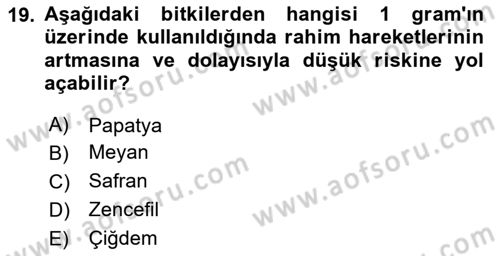 19. Aşağıdaki bitkilerden hangisi 1 gram'ın üzerinde kullanıldığında rahim hareketlerinin artmasına ve dolayısıyla düşük riskine yol açabilir?

A) Papatya
B) Meyan
C) Safran
D) Zencefil
E) Çiğdem

www.aofsoru.com www.aofsoru.com www.aofsoru.com www.aofsoru.com www.aofsoru.com